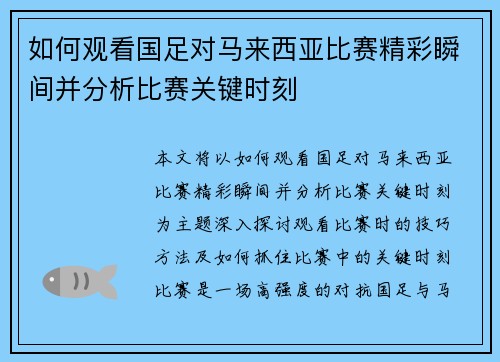 如何观看国足对马来西亚比赛精彩瞬间并分析比赛关键时刻

本文将以如何观看国足对马来西亚比赛精彩瞬间并分析比赛关键时刻为主题深入探讨观看比赛时的技巧方法及如何抓住比赛中的关键时刻比赛是一场高强度的对抗国足与马